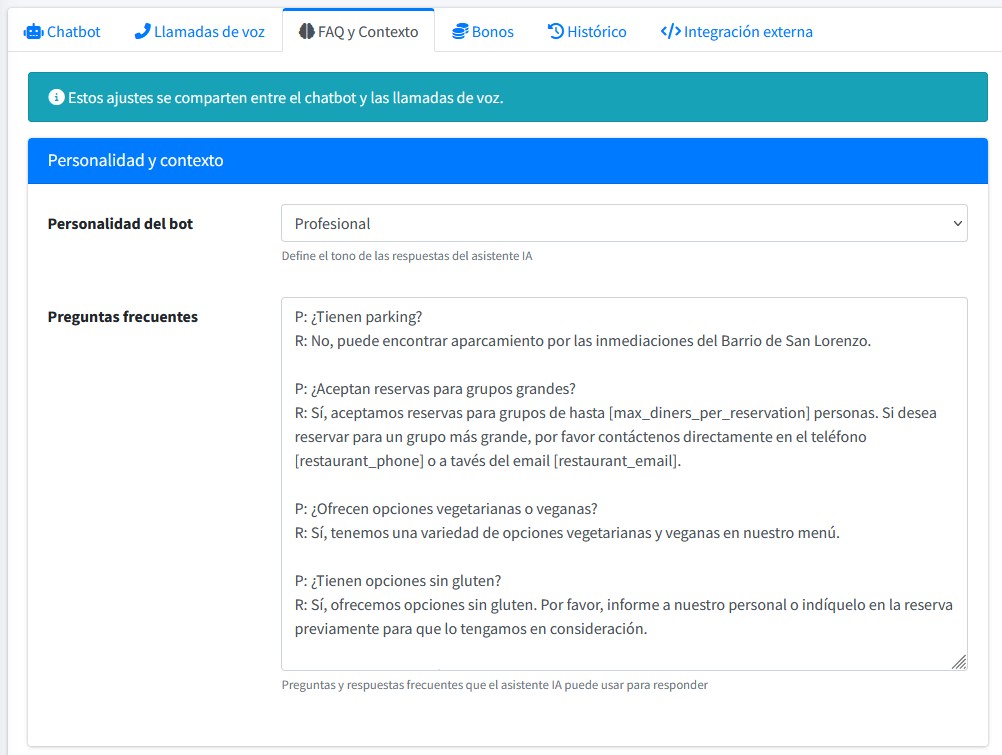 Chatbot Llamadas de voz FAQ y Contexto Bonos Histórico Integración externa

Estos ajustes se comparten entre el chatbot y las llamadas de voz.

Personalidad y contexto

Personalidad del bot

Profesional

Define el tono de las respuestas del asistente IA

Preguntas frecuentes

P: ¿Tienen parking?
R: No, puede encontrar aparcamiento por las inmediaciones del Barrio de San Lorenzo.

P: ¿Aceptan reservas para grupos grandes?
R: Sí, aceptamos reservas para grupos de hasta [max_diners_per_reservation] personas. Si desea reservar para un grupo más grande, por favor contáctenos directamente en el teléfono [restaurant_phone] o a tavés del email [restaurant_email].

P: ¿Ofrecen opciones vegetarianas o veganas?
R: Sí, tenemos una variedad de opciones vegetarianas y veganas en nuestro menú.

P: ¿Tienen opciones sin gluten?
R: Sí, ofrecemos opciones sin gluten. Por favor, informe a nuestro personal o indíquelo en la reserva previamente para que lo tengamos en consideración.

Preguntas y respuestas frecuentes que el asistente IA puede usar para responder